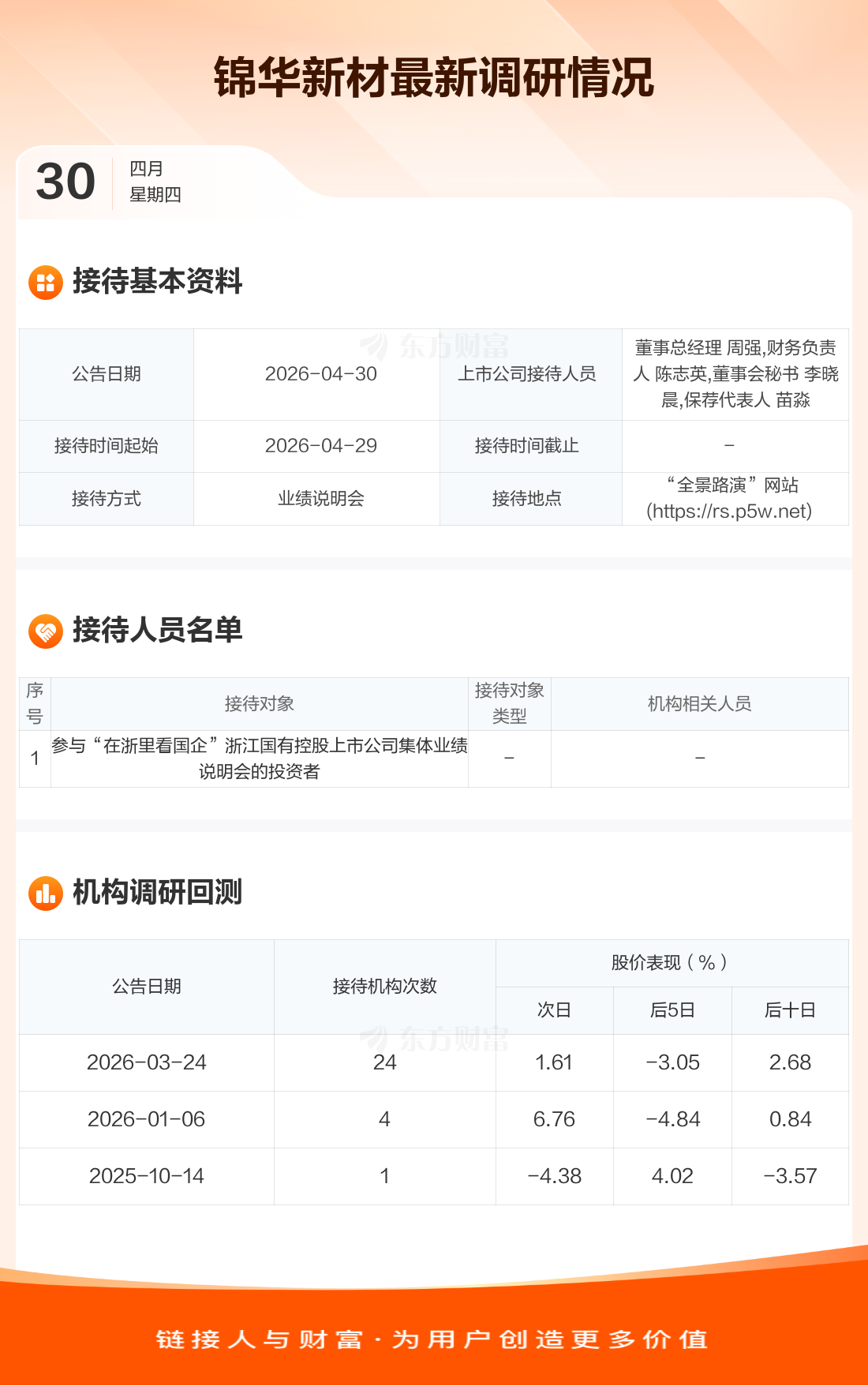 锦华新材最新调研情况

30
四月
星期四

接待基本资料

| 公告日期 | 2026-04-30 | 上市公司接待人员 | 董事总经理 周强,财务负责人 陈志英,董事会秘书 李晓晨,保荐代表人 苗淼 |
|---|---|---|---|
| 接待时间起始 | 2026-04-29 | 接待时间截止 | - |
| 接待方式 | 业绩说明会 | 接待地点 | “全景路演”网站(https://rs.p5w.net) |

接待人员名单

| 序号 | 接待对象 | 接待对象类型 | 机构相关人员 |
|---|---|---|---|
| 1 | 参与“在浙里看国企”浙江国有控股上市公司集体业绩说明会的投资者 | - | - |

机构调研回测

| 公告日期 | 接待机构次数 | 股价表现(%) | | |
|---|---|---|---|---|
| | | 次日 | 后5日 | 后十日 |
| 2026-03-24 | 24 | 1.61 | -3.05 | 2.68 |
| 2026-01-06 | 4 | 6.76 | -4.84 | 0.84 |
| 2025-10-14 | 1 | -4.38 | 4.02 | -3.57 |

链接人与财富·为用户创造更多价值

东方财富